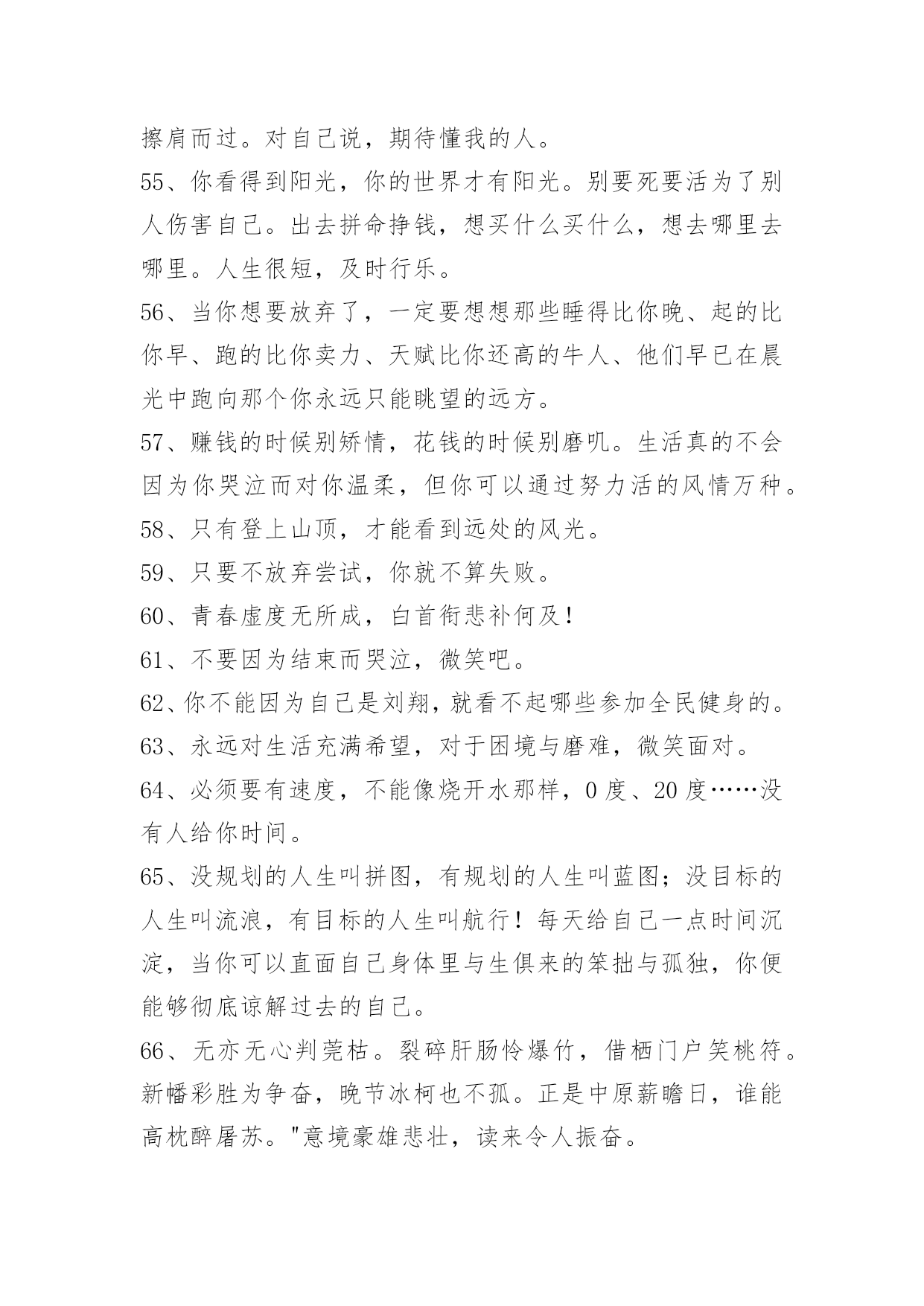 擦肩而过。对自己说，期待懂我的人。

55、你看得到阳光，你的世界才有阳光。别要死要活为了别人伤害自己。出去拼命挣钱，想买什么买什么，想去哪里去哪里。人生很短，及时行乐。

56、当你想要放弃了，一定要想想那些睡得比你晚、起的比你早、跑的比你卖力、天赋比你还高的牛人、他们早已在晨光中跑向那个你永远只能眺望的远方。

57、赚钱的时候别矫情，花钱的时候别磨叽。生活真的不会因为你哭泣而对你温柔，但你可以通过努力活的风情万种。

58、只有登上山顶，才能看到远处的风光。

59、只要不放弃尝试，你就不算失败。

60、青春虚度无所成，白首衔悲补何及！

61、不要因为结束而哭泣，微笑吧。

62、你不能因为自己是刘翔，就看不起哪些参加全民健身的。

63、永远对生活充满希望，对于困境与磨难，微笑面对。

64、必须要有速度，不能像烧开水那样，0 度、20 度……没有人给你时间。

65、没规划的人生叫拼图，有规划的人生叫蓝图；没目标的人生叫流浪，有目标的人生叫航行！每天给自己一点时间沉淀，当你可以直面自己身体里与生俱来的笨拙与孤独，你便能够彻底谅解过去的自己。

66、无亦无心判莞枯。裂碎肝肠怜爆竹，借栖门户笑桃符。新幡彩胜为争奋，晚节冰柯也不孤。正是中原薪瞻日，谁能高枕醉屠苏。"意境豪雄悲壮，读来令人振奋。